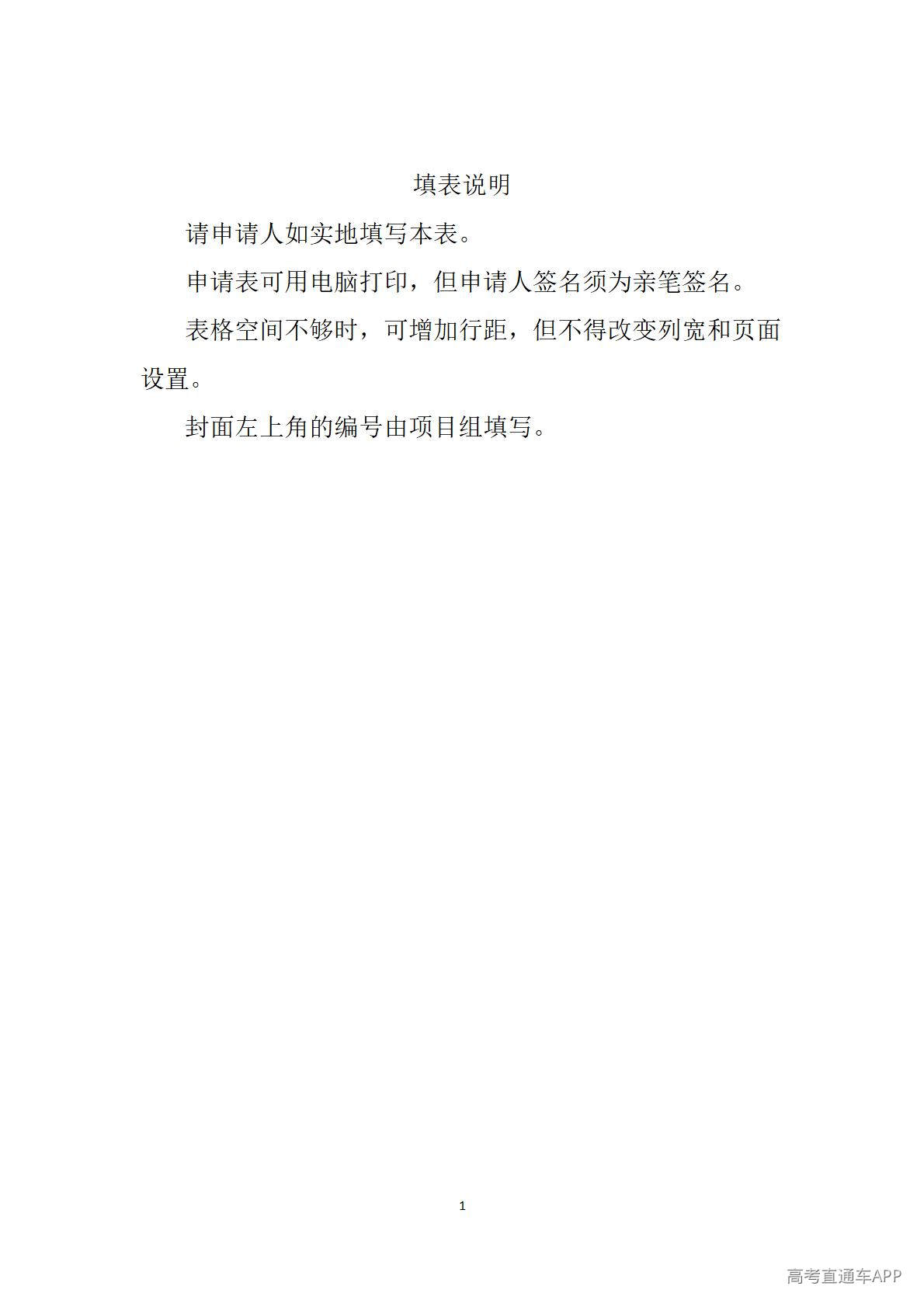 填表说明

请申请人如实地填写本表。

申请表可用电脑打印，但申请人签名须为亲笔签名。

表格空间不够时，可增加行距，但不得改变列宽和页面设置。

封面左上角的编号由项目组填写。

1

高考直通车APP